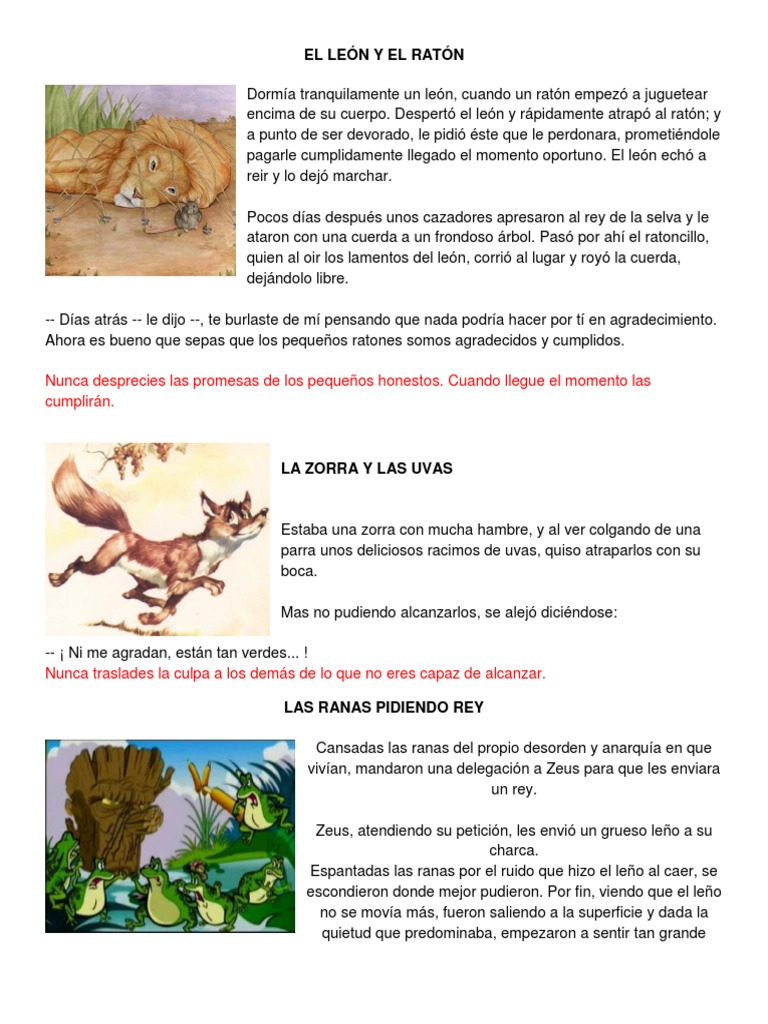 EL LEÓN Y EL RATÓN

Dormía tranquilamente un león, cuando un ratón empezó a juguetear encima de su cuerpo. Despertó el león y rápidamente atrapó al ratón; y a punto de ser devorado, le pidió éste que le perdonara, prometiéndole pagarle cumplidamente llegado el momento oportuno. El león echó a reir y lo dejó marchar.

Pocos días después unos cazadores apresaron al rey de la selva y le ataron con una cuerda a un frondoso árbol. Pasó por ahí el ratoncillo, quien al oir los lamentos del león, corrió al lugar y royó la cuerda, dejándolo libre.

-- Días atrás -- le dijo --, te burlaste de mí pensando que nada podría hacer por tí en agradecimiento. Ahora es bueno que sepas que los pequeños ratones somos agradecidos y cumplidos.

Nunca desprecies las promesas de los pequeños honestos. Cuando llegue el momento las cumplirán.

LA ZORRA Y LAS UVAS

Estaba una zorra con mucha hambre, y al ver colgando de una parra unos deliciosos racimos de uvas, quiso atraparlos con su boca.

Mas no pudiendo alcanzarlos, se alejó diciéndose:

-- ¡ Ni me agradan, están tan verdes... !
Nunca traslades la culpa a los demás de lo que no eres capaz de alcanzar.

LAS RANAS PIDIENDO REY

Cansadas las ranas del propio desorden y anarquía en que vivían, mandaron una delegación a Zeus para que les enviara un rey.

Zeus, atendiendo su petición, les envió un grueso leño a su charca.
Espantadas las ranas por el ruido que hizo el leño al caer, se escondieron donde mejor pudieron. Por fin, viendo que el leño no se movía más, fueron saliendo a la superficie y dada la quietud que predominaba, empezaron a sentir tan grande